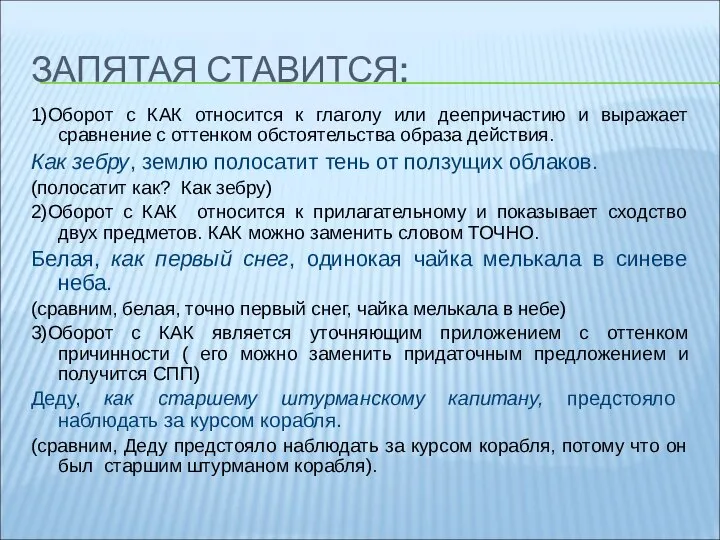 ЗАПЯТАЯ СТАВИТСЯ:

1)Оборот с КАК относится к глаголу или деепричастию и выражает сравнение с оттенком обстоятельства образа действия.

Как зебру, землю полосатит тень от ползущих облаков.

(полосатит как? Как зебру)

2)Оборот с КАК относится к прилагательному и показывает сходство двух предметов. КАК можно заменить словом ТОЧНО.

Белая, как первый снег, одинокая чайка мелькала в синеве неба.

(сравним, белая, точно первый снег, чайка мелькала в небе)

3)Оборот с КАК является уточняющим приложением с оттенком причинности ( его можно заменить придаточным предложением и получится СПП)

Деду, как старшему штурманскому капитану, предстояло наблюдать за курсом корабля.

(сравним, Деду предстояло наблюдать за курсом корабля, потому что он был старшим штурманом корабля).